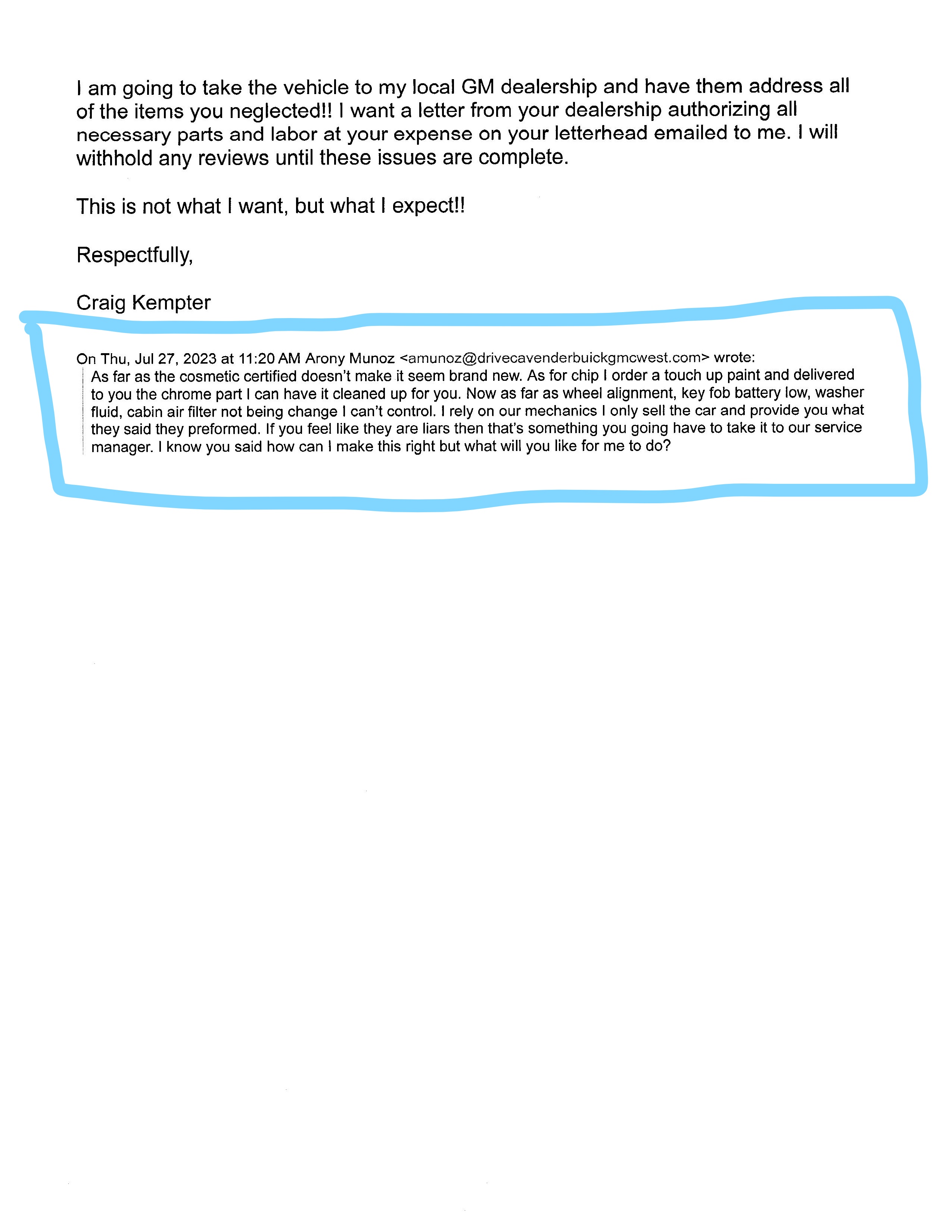 I am going to take the vehicle to my local GM dealership and have them address all of the items you neglected!! I want a letter from your dealership authorizing all necessary parts and labor at your expense on your letterhead emailed to me. I will withhold any reviews until these issues are complete.

This is not what I want, but what I expect!!

Respectfully,

Craig Kempter

On Thu, Jul 27, 2023 at 11:20 AM Arony Munoz <amunoz@drivecavenderbuickgmcwest.com> wrote:
As far as the cosmetic certified doesn't make it seem brand new. As for chip I order a touch up paint and delivered to you the chrome part I can have it cleaned up for you. Now as far as wheel alignment, key fob battery low, washer fluid, cabin air filter not being change I can't control. I rely on our mechanics I only sell the car and provide you what they said they preformed. If you feel like they are liars then that's something you going have to take it to our service manager. I know you said how can I make this right but what will you like for me to do?